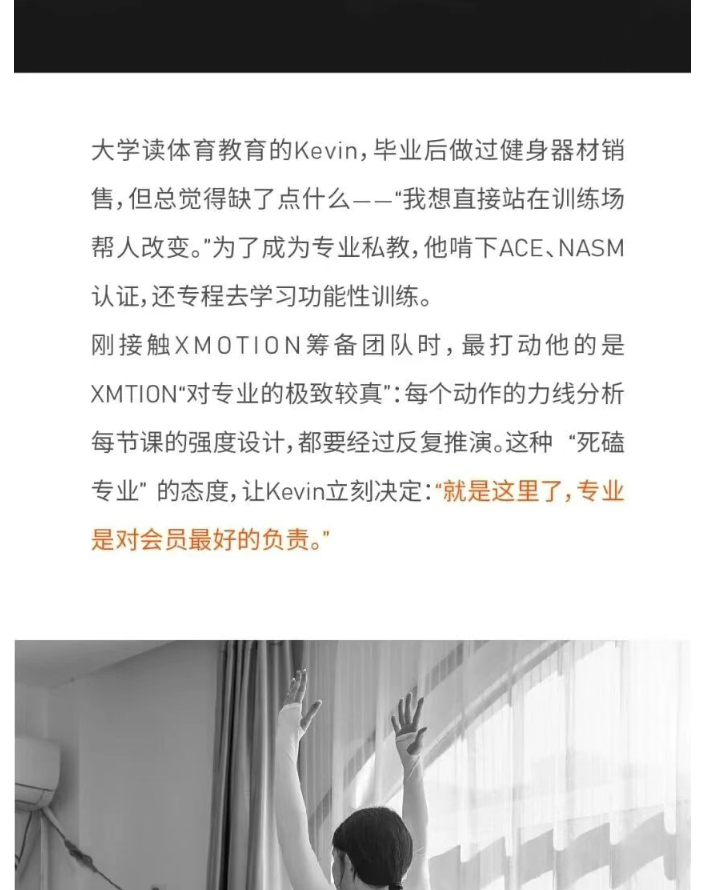 大学读体育教育的Kevin，毕业后做过健身器材销售，但总觉得缺了点什么——“我想直接站在训练场帮人改变。”为了成为专业私教，他啃下ACE、NASM认证，还专程去学习功能性训练。
刚接触XMOTION筹备团队时，最打动他的是XMTION“对专业的极致较真”：每个动作的力线分析每节课的强度设计，都要经过反复推演。这种 “死磕专业” 的态度，让Kevin立刻决定：“就是这里了，专业是对会员最好的负责。”